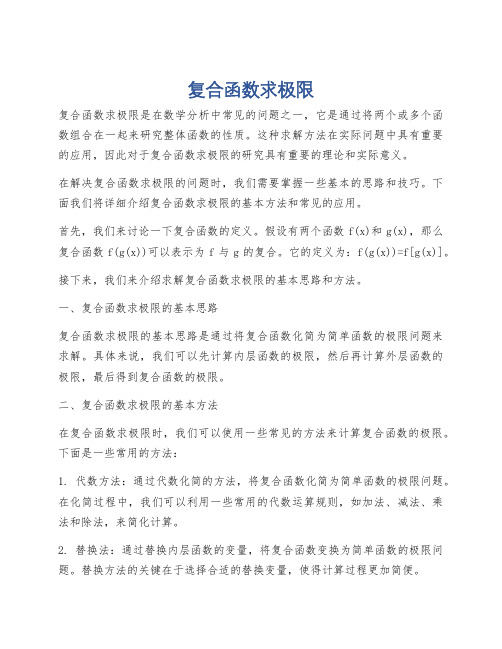 复合函数求极限

复合函数求极限是在数学分析中常见的问题之一，它是通过将两个或多个函数组合在一起来研究整体函数的性质。这种求解方法在实际问题中具有重要的应用，因此对于复合函数求极限的研究具有重要的理论和实际意义。

在解决复合函数求极限的问题时，我们需要掌握一些基本的思路和技巧。下面我们将详细介绍复合函数求极限的基本方法和常见的应用。

首先，我们来讨论一下复合函数的定义。假设有两个函数 f(x)和 g(x)，那么复合函数 f(g(x))可以表示为 f 与 g 的复合。它的定义为：f(g(x))=f[g(x)]。

接下来，我们来介绍求解复合函数求极限的基本思路和方法。

一、复合函数求极限的基本思路

复合函数求极限的基本思路是通过将复合函数化简为简单函数的极限问题来求解。具体来说，我们可以先计算内层函数的极限，然后再计算外层函数的极限，最后得到复合函数的极限。

二、复合函数求极限的基本方法

在复合函数求极限时，我们可以使用一些常见的方法来计算复合函数的极限。下面是一些常用的方法：

1. 代数方法：通过代数化简的方法，将复合函数化简为简单函数的极限问题。在化简过程中，我们可以利用一些常用的代数运算规则，如加法、减法、乘法和除法，来简化计算。

2. 替换法：通过替换内层函数的变量，将复合函数变换为简单函数的极限问题。替换方法的关键在于选择合适的替换变量，使得计算过程更加简便。